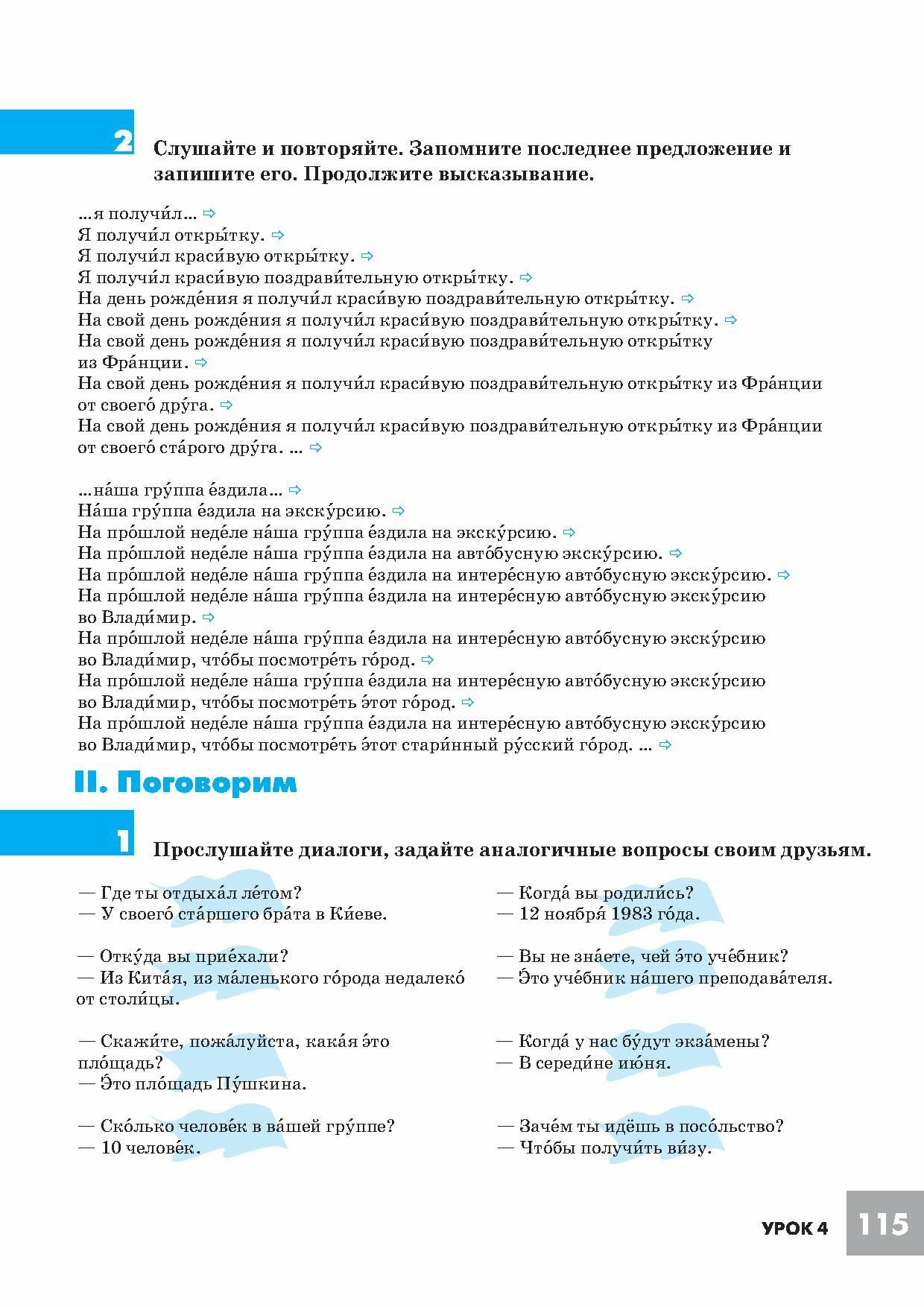 2 Слушайте и повторяйте. Запомните последнее предложение и запишите его. Продолжите высказывание.

...я получи́л... ⇨
Я получи́л откры́тку. ⇨
Я получи́л краси́вую откры́тку. ⇨
Я получи́л краси́вую поздрави́тельную откры́тку. ⇨
На день рожде́ния я получи́л краси́вую поздрави́тельную откры́тку. ⇨
На свой день рожде́ния я получи́л краси́вую поздрави́тельную откры́тку. ⇨
На свой день рожде́ния я получи́л краси́вую поздрави́тельную откры́тку из Фра́нции. ⇨
На свой день рожде́ния я получи́л краси́вую поздрави́тельную откры́тку из Фра́нции от своего́ дру́га. ⇨
На свой день рожде́ния я получи́л краси́вую поздрави́тельную откры́тку из Фра́нции от своего́ ста́рого дру́га. ... ⇨

...на́ша гру́ппа е́здила... ⇨
На́ша гру́ппа е́здила на экску́рсию. ⇨
На про́шлой неде́ле на́ша гру́ппа е́здила на экску́рсию. ⇨
На про́шлой неде́ле на́ша гру́ппа е́здила на авто́бусную экску́рсию. ⇨
На про́шлой неде́ле на́ша гру́ппа е́здила на интере́сную авто́бусную экску́рсию. ⇨
На про́шлой неде́ле на́ша гру́ппа е́здила на интере́сную авто́бусную экску́рсию во Влади́мир. ⇨
На про́шлой неде́ле на́ша гру́ппа е́здила на интере́сную авто́бусную экску́рсию во Влади́мир, что́бы посмотре́ть го́род. ⇨
На про́шлой неде́ле на́ша гру́ппа е́здила на интере́сную авто́бусную экску́рсию во Влади́мир, что́бы посмотре́ть э́тот го́род. ⇨
На про́шлой неде́ле на́ша гру́ппа е́здила на интере́сную авто́бусную экску́рсию во Влади́мир, что́бы посмотре́ть э́тот стари́нный ру́сский го́род. ... ⇨

II. Поговорим

1 Прослушайте диалоги, задайте аналогичные вопросы своим друзьям.

— Где ты отдыха́л ле́том?
— У своего́ ста́ршего бра́та в Ки́еве.

— Отку́да вы прие́хали?
— Из Кита́я, из ма́ленького го́рода недалеко́ от столи́цы.

— Скажи́те, пожа́луйста, кака́я э́то пло́щадь?
— Э́то пло́щадь Пу́шкина.

— Ско́лько челове́к в ва́шей гру́ппе?
— 10 челове́к.

— Когда́ вы родили́сь?
— 12 ноября́ 1983 го́да.

— Вы не зна́ете, чей э́то уче́бник?
— Э́то уче́бник на́шего преподава́теля.

— Когда́ у нас бу́дут экза́мены?
— В середи́не ию́ня.

— Заче́м ты идёшь в посо́льство?
— Что́бы получи́ть ви́зу.

УРОК 4 115